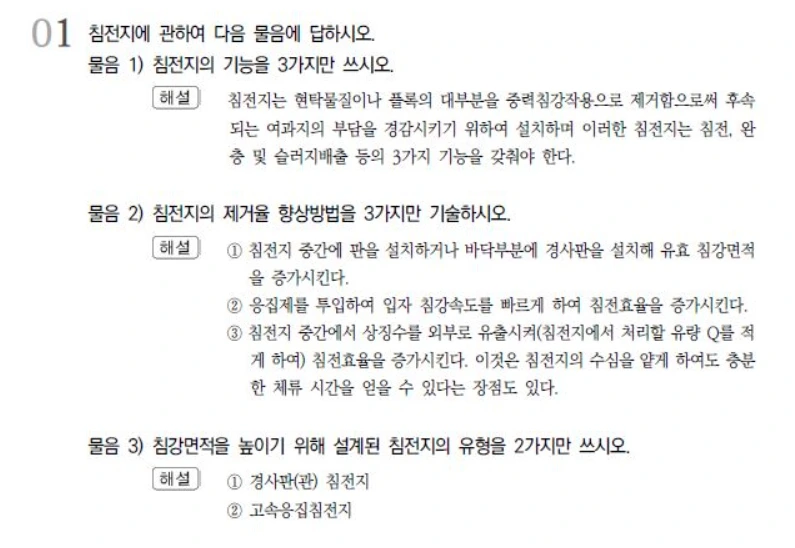 01 침전지에 관하여 다음 물음에 답하시오.

물음 1) 침전지의 기능을 3가지만 쓰시오.

해설 침전지는 현탁물질이나 플록의 대부분을 중력침강작용으로 제거함으로써 후속되는 여과지의 부담을 경감시키기 위하여 설치하며 이러한 침전지는 침전, 완충 및 슬러지배출 등의 3가지 기능을 갖춰야 한다.

물음 2) 침전지의 제거율 향상방법을 3가지만 기술하시오.

해설 ① 침전지 중간에 판을 설치하거나 바닥부분에 경사판을 설치해 유효 침강면적을 증가시킨다.
② 응집제를 투입하여 입자 침강속도를 빠르게 하여 침전효율을 증가시킨다.
③ 침전지 중간에서 상징수를 외부로 유출시켜(침전지에서 처리할 유량 Q를 적게 하여) 침전효율을 증가시킨다. 이것은 침전지의 수심을 얕게 하여도 충분한 체류 시간을 얻을 수 있다는 장점도 있다.

물음 3) 침강면적을 높이기 위해 설계된 침전지의 유형을 2가지만 쓰시오.

해설 ① 경사판(관) 침전지
② 고속응집침전지